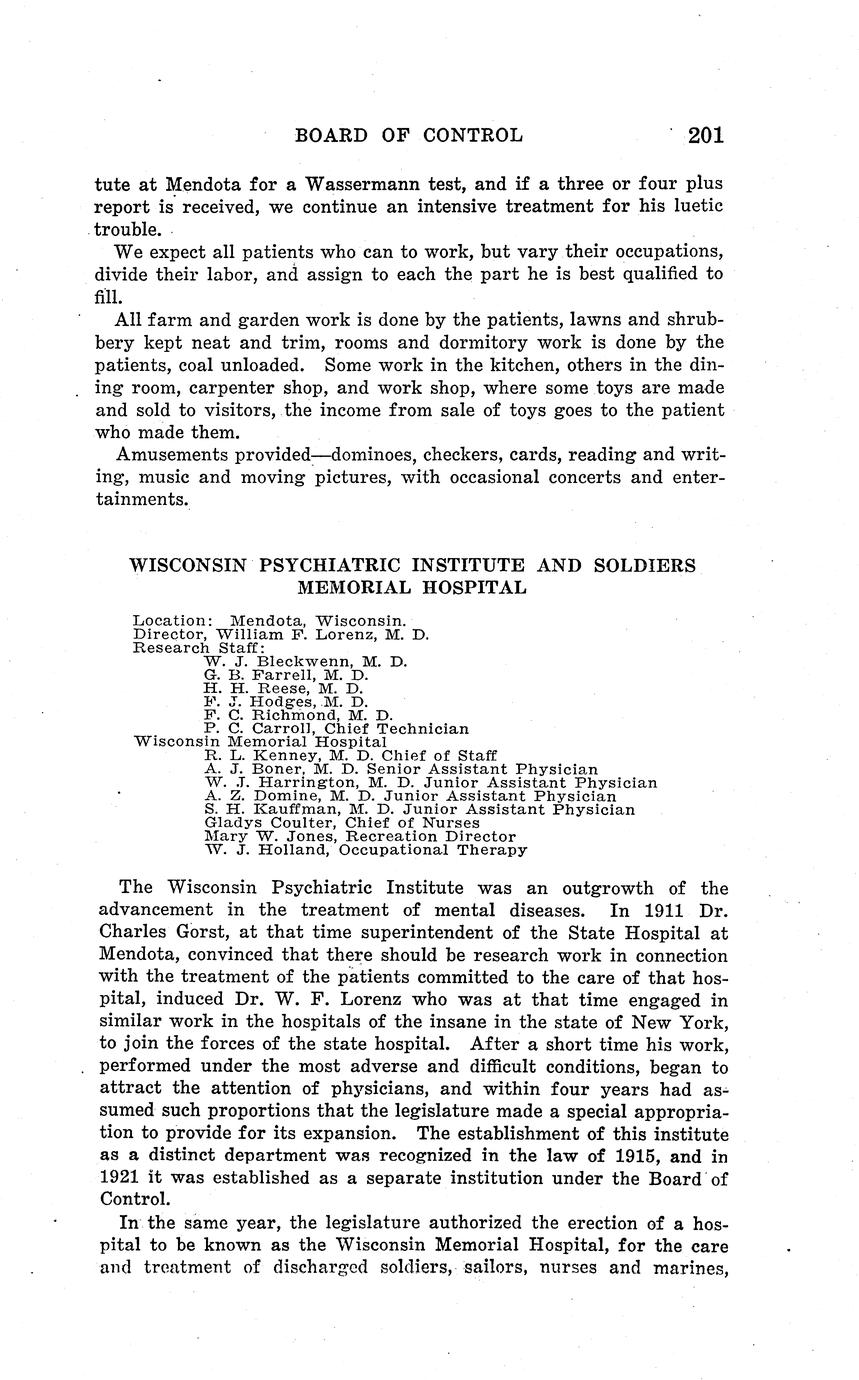 BOARD OF CONTROL 201

tute at Mendota for a Wassermann test, and if a three or four plus report is received, we continue an intensive treatment for his luetic trouble.

We expect all patients who can to work, but vary their occupations, divide their labor, and assign to each the part he is best qualified to fill.

All farm and garden work is done by the patients, lawns and shrubbery kept neat and trim, rooms and dormitory work is done by the patients, coal unloaded. Some work in the kitchen, others in the dining room, carpenter shop, and work shop, where some toys are made and sold to visitors, the income from sale of toys goes to the patient who made them.

Amusements provided—dominoes, checkers, cards, reading and writing, music and moving pictures, with occasional concerts and entertainments.

WISCONSIN PSYCHIATRIC INSTITUTE AND SOLDIERS MEMORIAL HOSPITAL

Location: Mendota, Wisconsin.
Director, William F. Lorenz, M. D.
Research Staff:
W. J. Bleckwenn, M. D.
G. B. Farrell, M. D.
H. H. Reese, M. D.
F. J. Hodges, M. D.
F. C. Richmond, M. D.
P. C. Carroll, Chief Technician
Wisconsin Memorial Hospital
R. L. Kenney, M. D. Chief of Staff
A. J. Boner, M. D. Senior Assistant Physician
W. J. Harrington, M. D. Junior Assistant Physician
A. Z. Domine, M. D. Junior Assistant Physician
S. H. Kauffman, M. D. Junior Assistant Physician
Gladys Coulter, Chief of Nurses
Mary W. Jones, Recreation Director
W. J. Holland, Occupational Therapy

The Wisconsin Psychiatric Institute was an outgrowth of the advancement in the treatment of mental diseases. In 1911 Dr. Charles Gorst, at that time superintendent of the State Hospital at Mendota, convinced that there should be research work in connection with the treatment of the patients committed to the care of that hospital, induced Dr. W. F. Lorenz who was at that time engaged in similar work in the hospitals of the insane in the state of New York, to join the forces of the state hospital. After a short time his work, performed under the most adverse and difficult conditions, began to attract the attention of physicians, and within four years had assumed such proportions that the legislature made a special appropriation to provide for its expansion. The establishment of this institute as a distinct department was recognized in the law of 1915, and in 1921 it was established as a separate institution under the Board of Control.

In the same year, the legislature authorized the erection of a hospital to be known as the Wisconsin Memorial Hospital, for the care and treatment of discharged soldiers, sailors, nurses and marines,